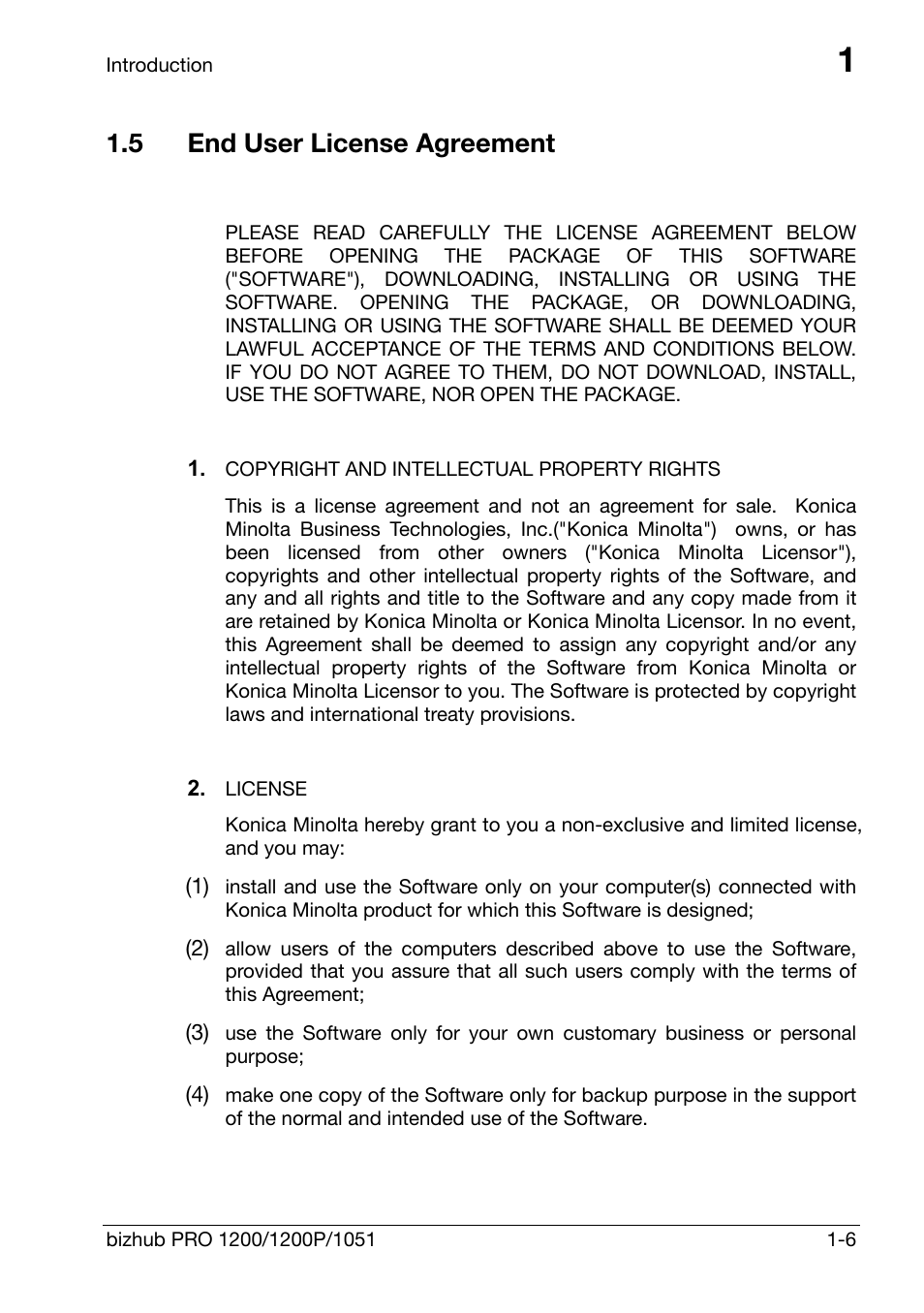 Introduction 1

1.5 End User License Agreement

PLEASE READ CAREFULLY THE LICENSE AGREEMENT BELOW BEFORE OPENING THE PACKAGE OF THIS SOFTWARE ("SOFTWARE"), DOWNLOADING, INSTALLING OR USING THE SOFTWARE. OPENING THE PACKAGE, OR DOWNLOADING, INSTALLING OR USING THE SOFTWARE SHALL BE DEEMED YOUR LAWFUL ACCEPTANCE OF THE TERMS AND CONDITIONS BELOW. IF YOU DO NOT AGREE TO THEM, DO NOT DOWNLOAD, INSTALL, USE THE SOFTWARE, NOR OPEN THE PACKAGE.

1. COPYRIGHT AND INTELLECTUAL PROPERTY RIGHTS

This is a license agreement and not an agreement for sale. Konica Minolta Business Technologies, Inc.("Konica Minolta") owns, or has been licensed from other owners ("Konica Minolta Licensor"), copyrights and other intellectual property rights of the Software, and any and all rights and title to the Software and any copy made from it are retained by Konica Minolta or Konica Minolta Licensor. In no event, this Agreement shall be deemed to assign any copyright and/or any intellectual property rights of the Software from Konica Minolta or Konica Minolta Licensor to you. The Software is protected by copyright laws and international treaty provisions.

2. LICENSE

Konica Minolta hereby grant to you a non-exclusive and limited license, and you may:

(1) install and use the Software only on your computer(s) connected with Konica Minolta product for which this Software is designed;

(2) allow users of the computers described above to use the Software, provided that you assure that all such users comply with the terms of this Agreement;

(3) use the Software only for your own customary business or personal purpose;

(4) make one copy of the Software only for backup purpose in the support of the normal and intended use of the Software.

bizhub PRO 1200/1200P/1051 1-6